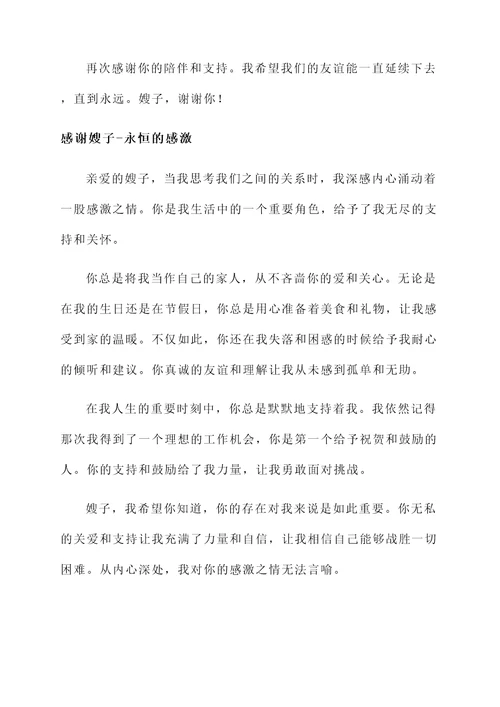 再次感谢你的陪伴和支持。我希望我们的友谊能一直延续下去，直到永远。嫂子，谢谢你！

感谢嫂子-永恒的感激

亲爱的嫂子，当我思考我们之间的关系时，我深感内心涌动着一股感激之情。你是我生活中的一个重要角色，给予了我无尽的支持和关怀。

你总是将我当作自己的家人，从不吝啬你的爱和关心。无论是在我的生日还是在节假日，你总是用心准备着美食和礼物，让我感受到家的温暖。不仅如此，你还在我失落和困惑的时候给予我耐心的倾听和建议。你真诚的友谊和理解让我从未感到孤单和无助。

在我人生的重要时刻中，你总是默默地支持着我。我依然记得那次我得到了一个理想的工作机会，你是第一个给予祝贺和鼓励的人。你的支持和鼓励给了我力量，让我勇敢面对挑战。

嫂子，我希望你知道，你的存在对我来说是如此重要。你无私的关爱和支持让我充满了力量和自信，让我相信自己能够战胜一切困难。从内心深处，我对你的感激之情无法言喻。